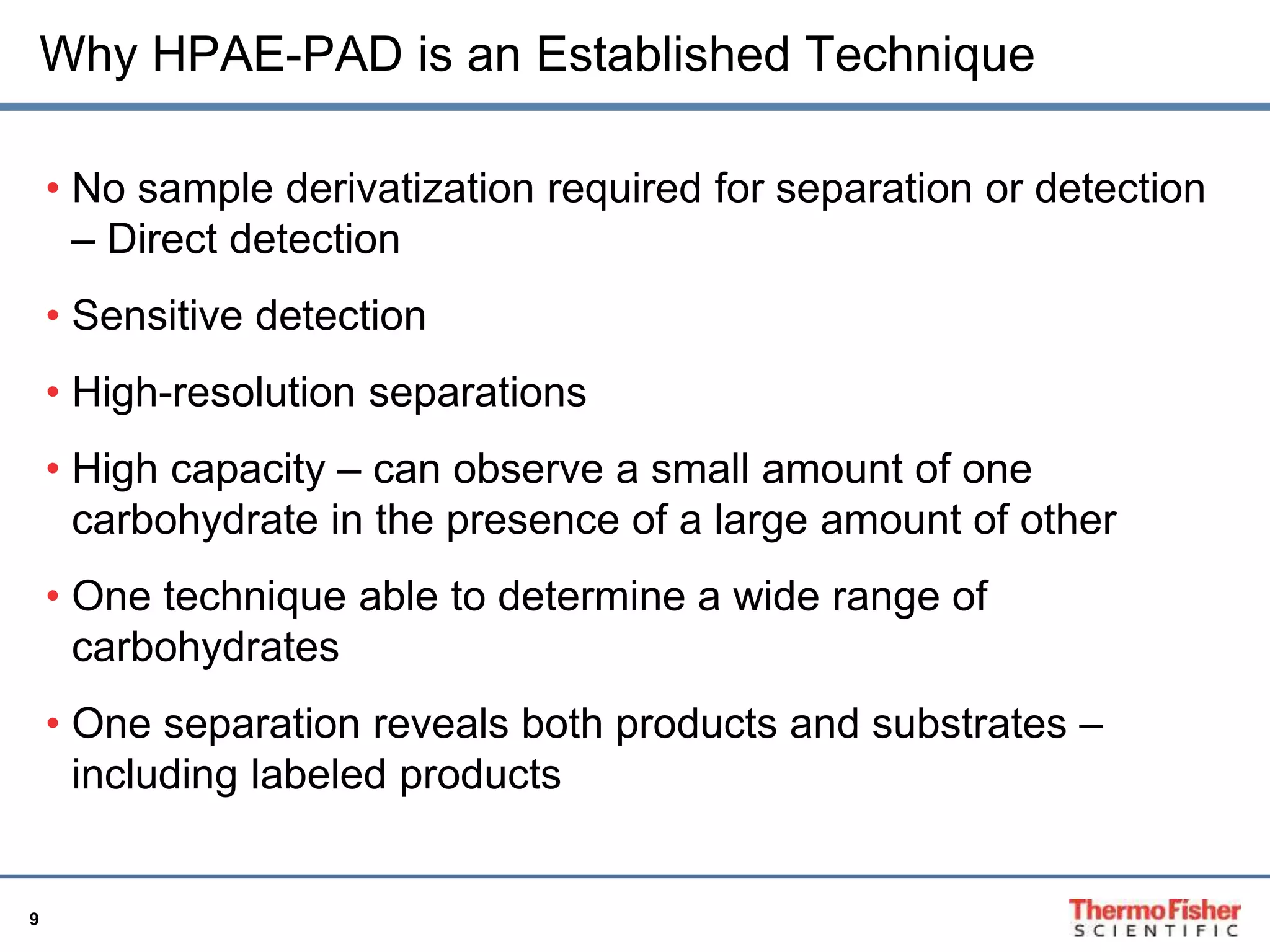 Why HPAE-PAD is an Established Technique

• No sample derivatization required for separation or detection – Direct detection

• Sensitive detection

• High-resolution separations

• High capacity – can observe a small amount of one carbohydrate in the presence of a large amount of other

• One technique able to determine a wide range of carbohydrates

• One separation reveals both products and substrates – including labeled products

9

ThermoFisher SCIENTIFIC